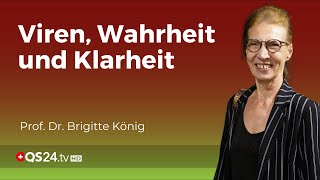 Viren, Wahrheit und Klarheit

Prof. Dr. Brigitte König

QS24.tv HD